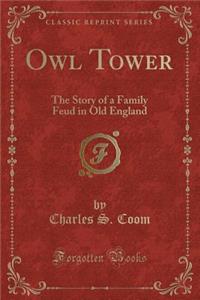 CLASSIC REPRINT SERIES

OWL TOWER

The Story of a Family Feud in Old England

F

by
Charles S. Coom

Forgotten Books